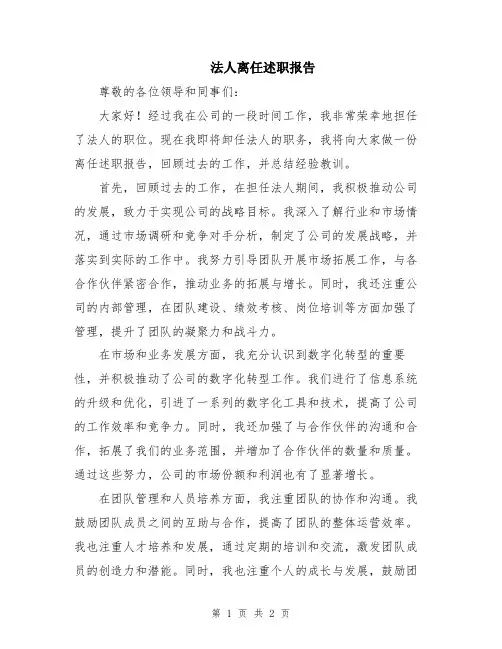 法人离任述职报告

尊敬的各位领导和同事们：

大家好！经过我在公司的一段时间工作，我非常荣幸地担任了法人的职位。现在我即将卸任法人的职务，我将向大家做一份离任述职报告，回顾过去的工作，并总结经验教训。

首先，回顾过去的工作，在担任法人期间，我积极推动公司的发展，致力于实现公司的战略目标。我深入了解行业和市场情况，通过市场调研和竞争对手分析，制定了公司的发展战略，并落实到实际的工作中。我努力引导团队开展市场拓展工作，与各合作伙伴紧密合作，推动业务的拓展与增长。同时，我还注重公司的内部管理，在团队建设、绩效考核、岗位培训等方面加强了管理，提升了团队的凝聚力和战斗力。

在市场和业务发展方面，我充分认识到数字化转型的重要性，并积极推动了公司的数字化转型工作。我们进行了信息系统的升级和优化，引进了一系列的数字化工具和技术，提高了公司的工作效率和竞争力。同时，我还加强了与合作伙伴的沟通和合作，拓展了我们的业务范围，并增加了合作伙伴的数量和质量。通过这些努力，公司的市场份额和利润也有了显著增长。

在团队管理和人员培养方面，我注重团队的协作和沟通。我鼓励团队成员之间的互助与合作，提高了团队的整体运营效率。我也注重人才培养和发展，通过定期的培训和交流，激发团队成员的创造力和潜能。同时，我也注重个人的成长与发展，鼓励团

第 1 页 共 2 页